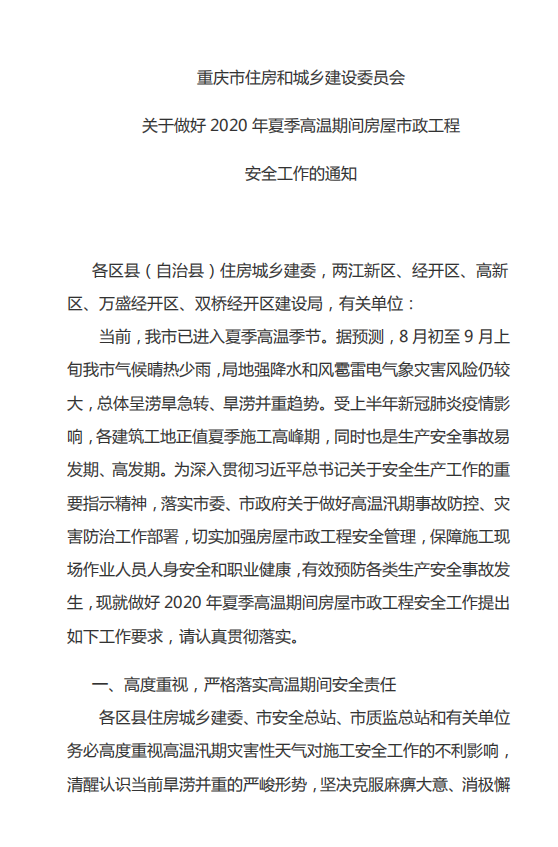 重庆市住房和城乡建设委员会

关于做好 2020 年夏季高温期间房屋市政工程

安全工作的通知

各区县（自治县）住房城乡建委，两江新区、经开区、高新区、万盛经开区、双桥经开区建设局，有关单位：

当前，我市已进入夏季高温季节。据预测，8 月初至 9 月上旬我市气候晴热少雨，局地强降水和风雹雷电气象灾害风险仍较大，总体呈涝旱急转、旱涝并重趋势。受上半年新冠肺炎疫情影响，各建筑工地正值夏季施工高峰期，同时也是生产安全事故易发期、高发期。为深入贯彻习近平总书记关于安全生产工作的重要指示精神，落实市委、市政府关于做好高温汛期事故防控、灾害防治工作部署，切实加强房屋市政工程安全管理，保障施工现场作业人员人身安全和职业健康，有效预防各类生产安全事故发生，现就做好 2020 年夏季高温期间房屋市政工程安全工作提出如下工作要求，请认真贯彻落实。

一、高度重视，严格落实高温期间安全责任

各区县住房城乡建委、市安全总站、市质监总站和有关单位务必高度重视高温汛期灾害性天气对施工安全工作的不利影响，清醒认识当前旱涝并重的严峻形势，坚决克服麻痹大意、消极懈